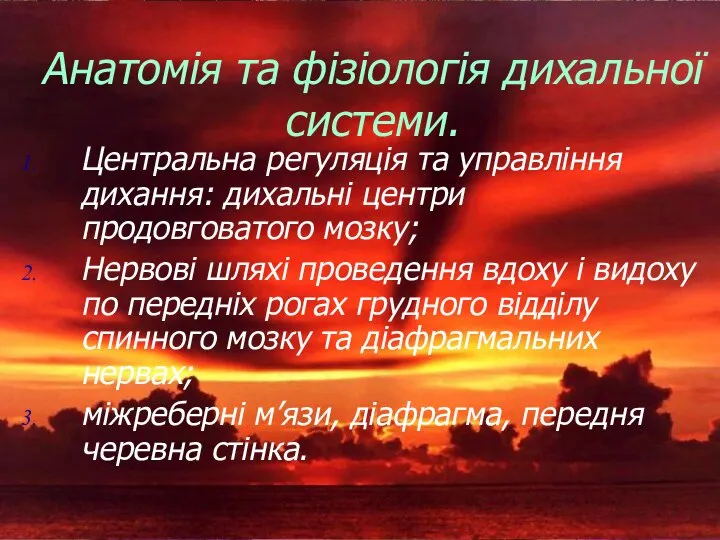 Анатомія та фізіологія дихальної системи.

1. Центральна регуляція та управління дихання: дихальні центри продовговатого мозку;
2. Нервові шляхі проведення вдоху і видоху по передніх рогах грудного відділу спинного мозку та діафрагмальних нервах;
3. міжреберні м’язи, діафрагма, передня черевна стінка.